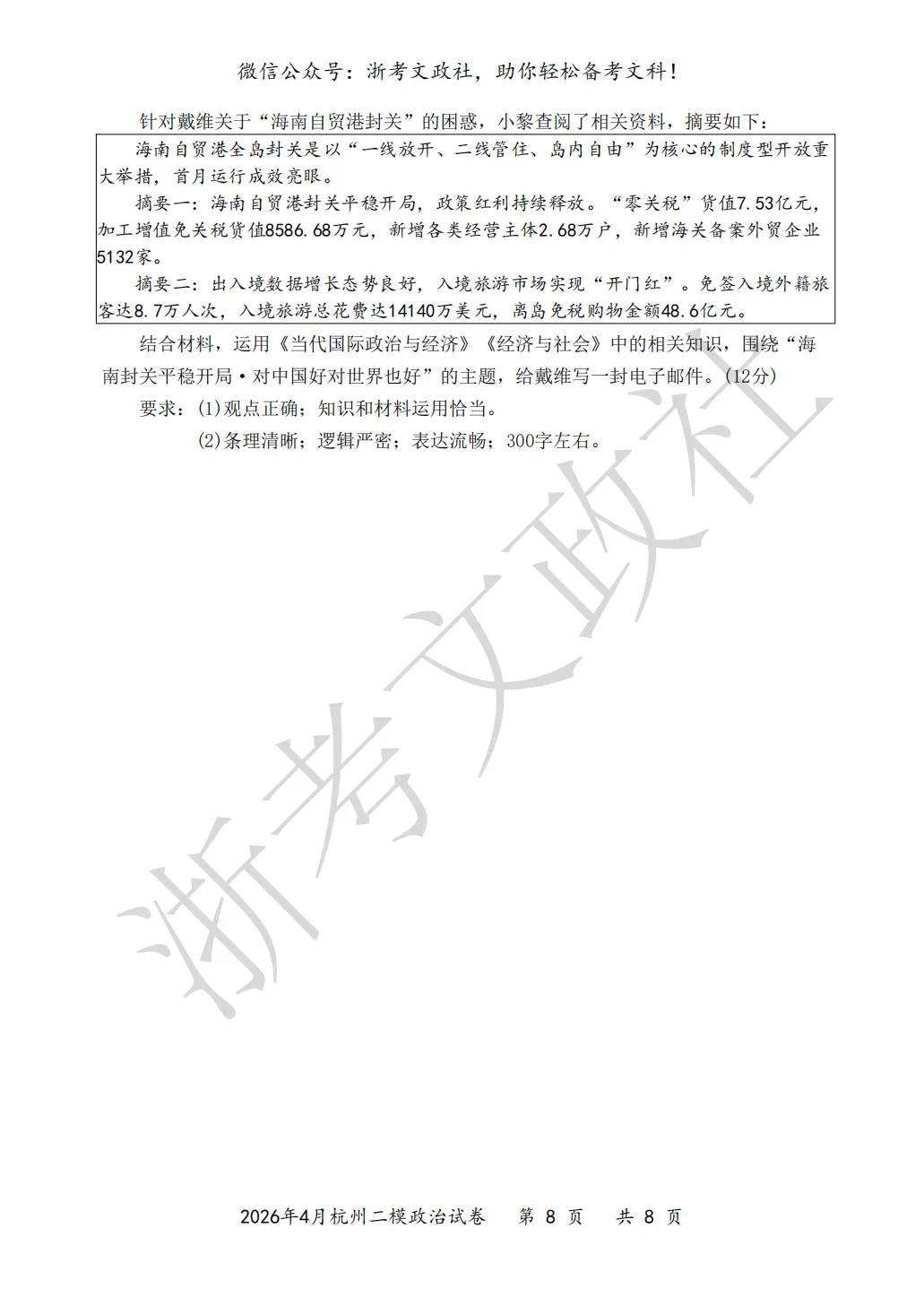 微信公众号：浙考文政社，助你轻松备考文科！

针对戴维关于“海南自贸港封关”的困惑，小黎查阅了相关资料，摘要如下：

海南自贸港全岛封关是以“一线放开、二线管住、岛内自由”为核心的制度型开放重大举措，首月运行成效亮眼。

摘要一：海南自贸港封关平稳开局，政策红利持续释放。“零关税”货值7.53亿元，加工增值免关税货值8586.68万元，新增各类经营主体2.68万户，新增海关备案外贸企业5132家。

摘要二：出入境数据增长态势良好，入境旅游市场实现“开门红”。免签入境外籍旅客达8.7万人次，入境旅游总花费达14140万美元，离岛免税购物金额48.6亿元。

结合材料，运用《当代国际政治与经济》《经济与社会》中的相关知识，围绕“海南封关平稳开局·对中国好对世界也好”的主题，给戴维写一封电子邮件。(12分)

要求：(1)观点正确；知识和材料运用恰当。

(2)条理清晰；逻辑严密；表达流畅；300字左右。

浙考文政社

2026年4月杭州二模政治试卷　第 8 页　共 8 页